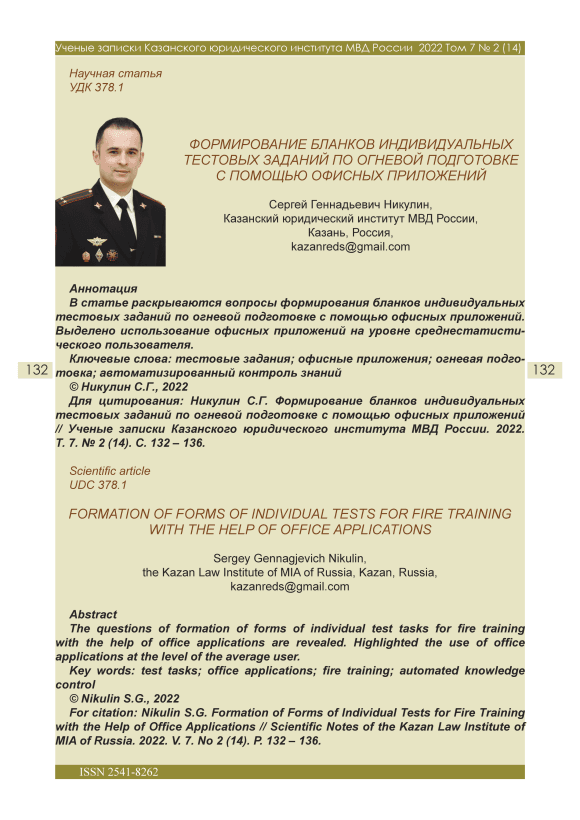 Ученые записки Казанского юридического института МВД России 2022 Том 7 № 2 (14)

Научная статья
УДК 378.1

ФОРМИРОВАНИЕ БЛАНКОВ ИНДИВИДУАЛЬНЫХ ТЕСТОВЫХ ЗАДАНИЙ ПО ОГНЕВОЙ ПОДГОТОВКЕ С ПОМОЩЬЮ ОФИСНЫХ ПРИЛОЖЕНИЙ

Сергей Геннадьевич Никулин,
Казанский юридический институт МВД России,
Казань, Россия,
kazanreds@gmail.com

Аннотация
В статье раскрываются вопросы формирования бланков индивидуальных тестовых заданий по огневой подготовке с помощью офисных приложений. Выделено использование офисных приложений на уровне среднестатистического пользователя.
Ключевые слова: тестовые задания; офисные приложения; огневая подготовка; автоматизированный контроль знаний
© Никулин С.Г., 2022
Для цитирования: Никулин С.Г. Формирование бланков индивидуальных тестовых заданий по огневой подготовке с помощью офисных приложений // Ученые записки Казанского юридического института МВД России. 2022. Т. 7. № 2 (14). С. 132 – 136.

132

132

Scientific article
UDC 378.1

FORMATION OF FORMS OF INDIVIDUAL TESTS FOR FIRE TRAINING WITH THE HELP OF OFFICE APPLICATIONS

Sergey Gennagjevich Nikulin,
the Kazan Law Institute of MIA of Russia, Kazan, Russia,
kazanreds@gmail.com

Abstract
The questions of formation of forms of individual test tasks for fire training with the help of office applications are revealed. Highlighted the use of office applications at the level of the average user.
Key words: test tasks; office applications; fire training; automated knowledge control
© Nikulin S.G., 2022
For citation: Nikulin S.G. Formation of Forms of Individual Tests for Fire Training with the Help of Office Applications // Scientific Notes of the Kazan Law Institute of MIA of Russia. 2022. V. 7. No 2 (14). P. 132 – 136.

ISSN 2541-8262